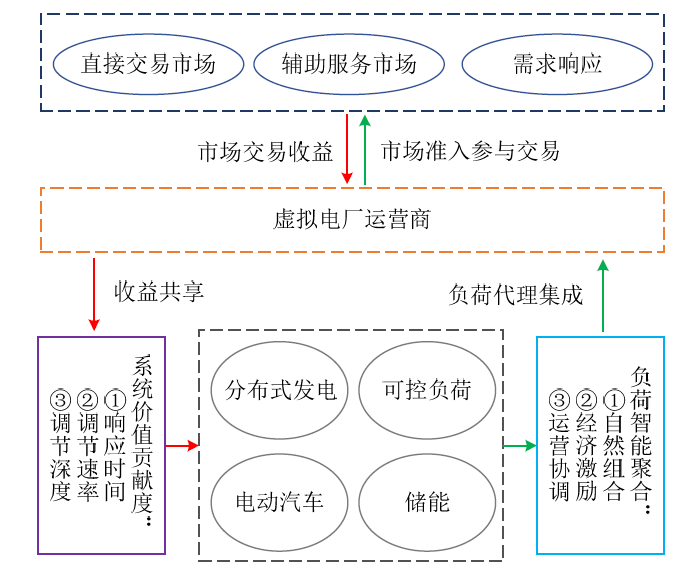 直接交易市场
辅助服务市场
需求响应

市场交易收益
市场准入参与交易

虚拟电厂运营商

收益共享
负荷代理集成

系统价值贡献度：
①响应时间
②调节速率
③调节深度

分布式发电
可控负荷
电动汽车
储能

负荷智能聚合：
①自然组合
②经济激励
③运营协调